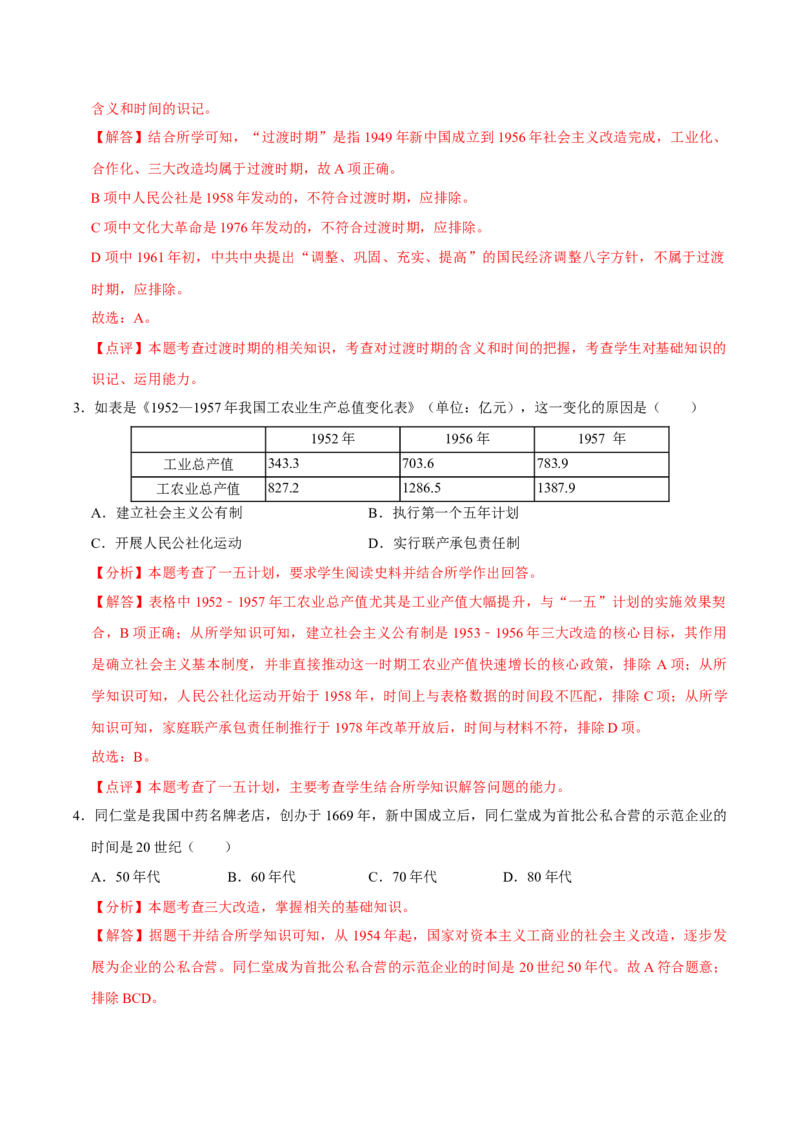 含义和时间的识记。

【解答】结合所学可知，“过渡时期”是指 1949 年新中国成立到 1956 年社会主义改造完成，工业化、合作化、三大改造均属于过渡时期，故 A 项正确。

B 项中人民公社是 1958 年发动的，不符合过渡时期，应排除。

C 项中文化大革命是 1976 年发动的，不符合过渡时期，应排除。

D 项中 1961 年初，中共中央提出“调整、巩固、充实、提高”的国民经济调整八字方针，不属于过渡时期，应排除。

故选：A。

【点评】本题考查过渡时期的相关知识，考查对过渡时期的含义和时间的把握，考查学生对基础知识的识记、运用能力。

3．如表是《1952—1957 年我国工农业生产总值变化表》（单位：亿元），这一变化的原因是（　　）

| | 1952 年 | 1956 年 | 1957 年 |
|---|---|---|---|
| 工业总产值 | 343.3 | 703.6 | 783.9 |
| 工农业总产值 | 827.2 | 1286.5 | 1387.9 |

A．建立社会主义公有制　　B．执行第一个五年计划

C．开展人民公社化运动　　D．实行联产承包责任制

【分析】本题考查了一五计划，要求学生阅读史料并结合所学作出回答。

【解答】表格中 1952﹣1957 年工农业总产值尤其是工业产值大幅提升，与“一五”计划的实施效果契合，B 项正确；从所学知识可知，建立社会主义公有制是 1953﹣1956 年三大改造的核心目标，其作用是确立社会主义基本制度，并非直接推动这一时期工农业产值快速增长的核心政策，排除 A 项；从所学知识可知，人民公社化运动开始于 1958 年，时间上与表格数据的时间段不匹配，排除 C 项；从所学知识可知，家庭联产承包责任制推行于 1978 年改革开放后，时间与材料不符，排除 D 项。

故选：B。

【点评】本题考查了一五计划，主要考查学生结合所学知识解答问题的能力。

4．同仁堂是我国中药名牌老店，创办于 1669 年，新中国成立后，同仁堂成为首批公私合营的示范企业的时间是 20 世纪（　　）

A．50 年代　　B．60 年代　　C．70 年代　　D．80 年代

【分析】本题考查三大改造，掌握相关的基础知识。

【解答】据题干并结合所学知识可知，从 1954 年起，国家对资本主义工商业的社会主义改造，逐步发展为企业的公私合营。同仁堂成为首批公私合营的示范企业的时间是 20 世纪 50 年代。故 A 符合题意；排除 BCD。